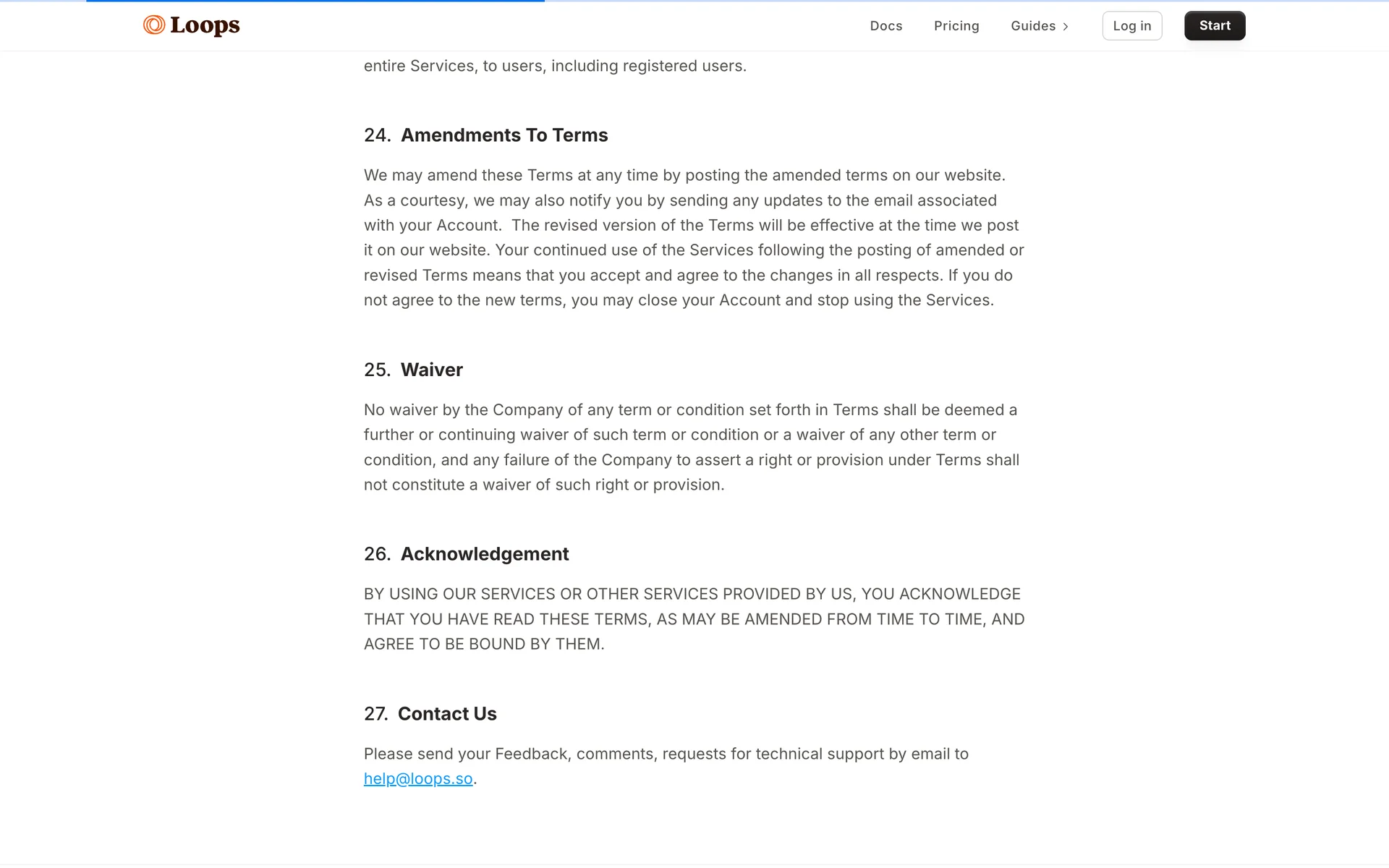 Loops

Docs Pricing Guides Log in Start

entire Services, to users, including registered users.

24. Amendments To Terms

We may amend these Terms at any time by posting the amended terms on our website. As a courtesy, we may also notify you by sending any updates to the email associated with your Account. The revised version of the Terms will be effective at the time we post it on our website. Your continued use of the Services following the posting of amended or revised Terms means that you accept and agree to the changes in all respects. If you do not agree to the new terms, you may close your Account and stop using the Services.

25. Waiver

No waiver by the Company of any term or condition set forth in Terms shall be deemed a further or continuing waiver of such term or condition or a waiver of any other term or condition, and any failure of the Company to assert a right or provision under Terms shall not constitute a waiver of such right or provision.

26. Acknowledgement

BY USING OUR SERVICES OR OTHER SERVICES PROVIDED BY US, YOU ACKNOWLEDGE THAT YOU HAVE READ THESE TERMS, AS MAY BE AMENDED FROM TIME TO TIME, AND AGREE TO BE BOUND BY THEM.

27. Contact Us

Please send your Feedback, comments, requests for technical support by email to help@loops.so.